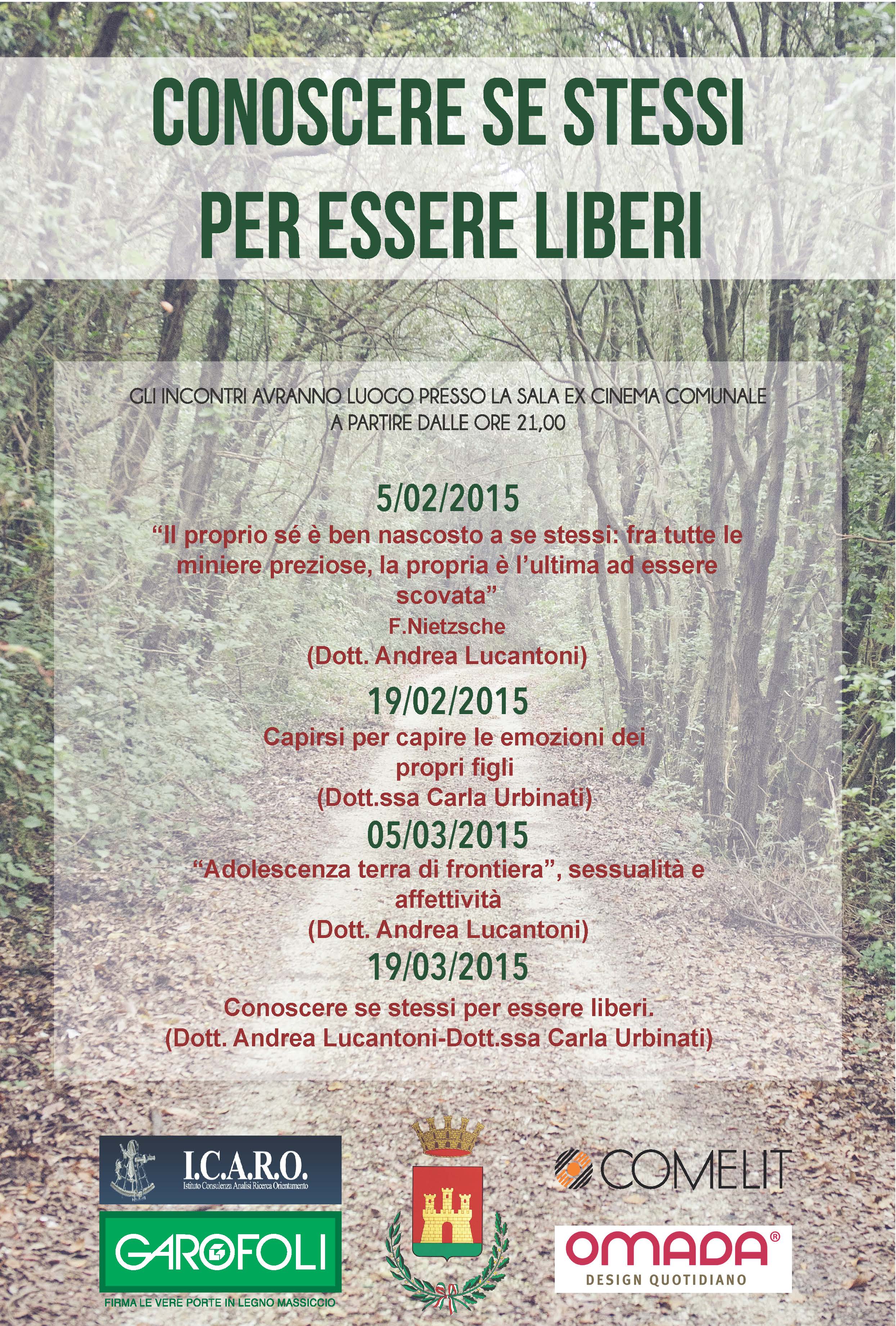 CONOSCERE SE STESSI PER ESSERE LIBERI

GLI INCONTRI AVRANNO LUOGO PRESSO LA SALA EX CINEMA COMUNALE A PARTIRE DALLE ORE 21,00

5/02/2015
“Il proprio sé è ben nascosto a se stessi: fra tutte le miniere preziose, la propria è l’ultima ad essere scovata”
F.Nietzsche
(Dott. Andrea Lucantoni)

19/02/2015
Capirsi per capire le emozioni dei propri figli
(Dott.ssa Carla Urbinati)

05/03/2015
“Adolescenza terra di frontiera”, sessualità e affettività
(Dott. Andrea Lucantoni)

19/03/2015
Conoscere se stessi per essere liberi.
(Dott. Andrea Lucantoni-Dott.ssa Carla Urbinati)

I.C.A.R.O.
Istituto Consulenza Analisi Ricerca Orientamento

GAROFOLI
FIRMA LE VERE PORTE IN LEGNO MASSICCIO

COMELIT

OMADA®
DESIGN QUOTIDIANO